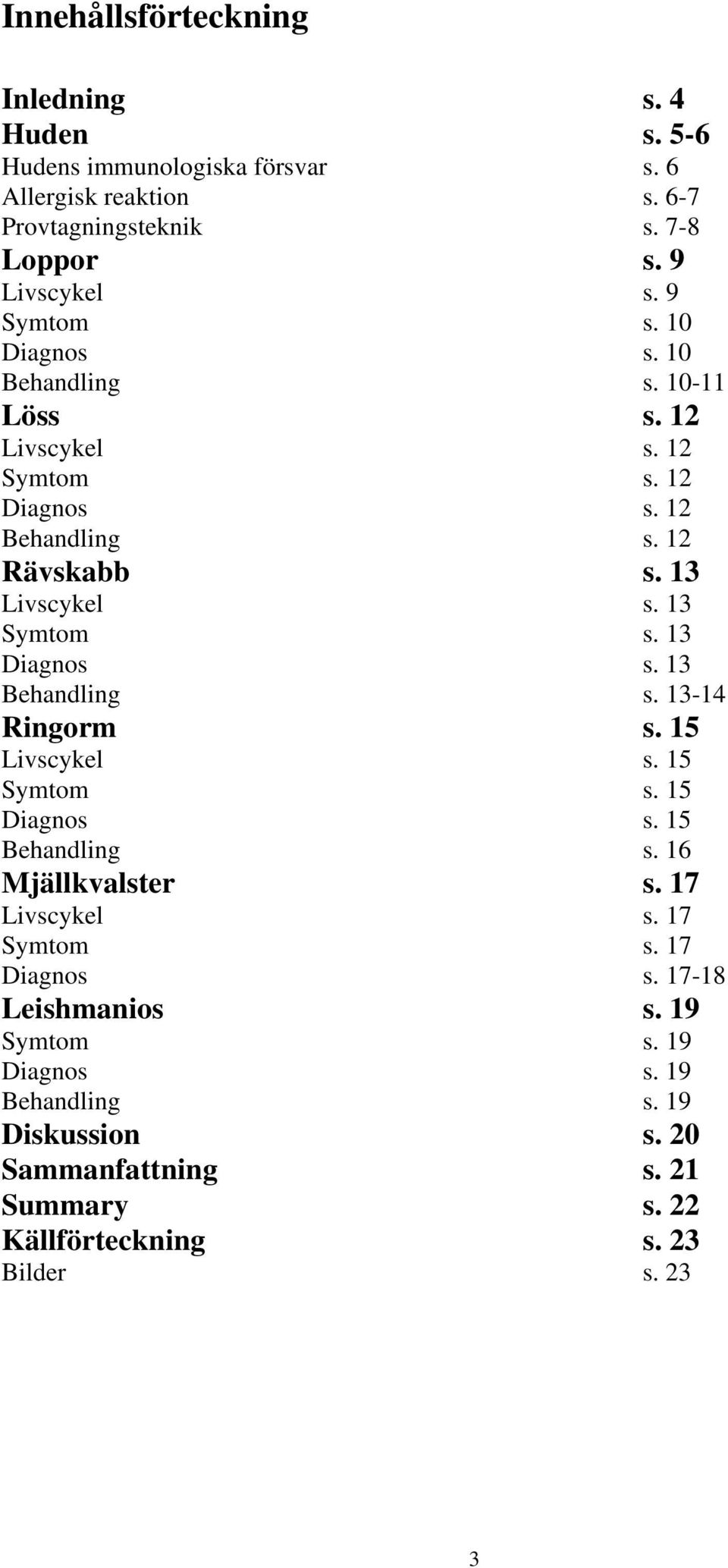 Innehållsförteckning

Inledning s. 4
Huden s. 5-6
Hudens immunologiska försvar s. 6
Allergisk reaktion s. 6-7
Provtagningsteknik s. 7-8
Loppor s. 9
Livscykel s. 9
Symtom s. 10
Diagnos s. 10
Behandling s. 10-11
Löss s. 12
Livscykel s. 12
Symtom s. 12
Diagnos s. 12
Behandling s. 12
Rävskabb s. 13
Livscykel s. 13
Symtom s. 13
Diagnos s. 13
Behandling s. 13-14
Ringorm s. 15
Livscykel s. 15
Symtom s. 15
Diagnos s. 15
Behandling s. 16
Mjällkvalster s. 17
Livscykel s. 17
Symtom s. 17
Diagnos s. 17-18
Leishmanios s. 19
Symtom s. 19
Diagnos s. 19
Behandling s. 19
Diskussion s. 20
Sammanfattning s. 21
Summary s. 22
Källförteckning s. 23
Bilder s. 23

3